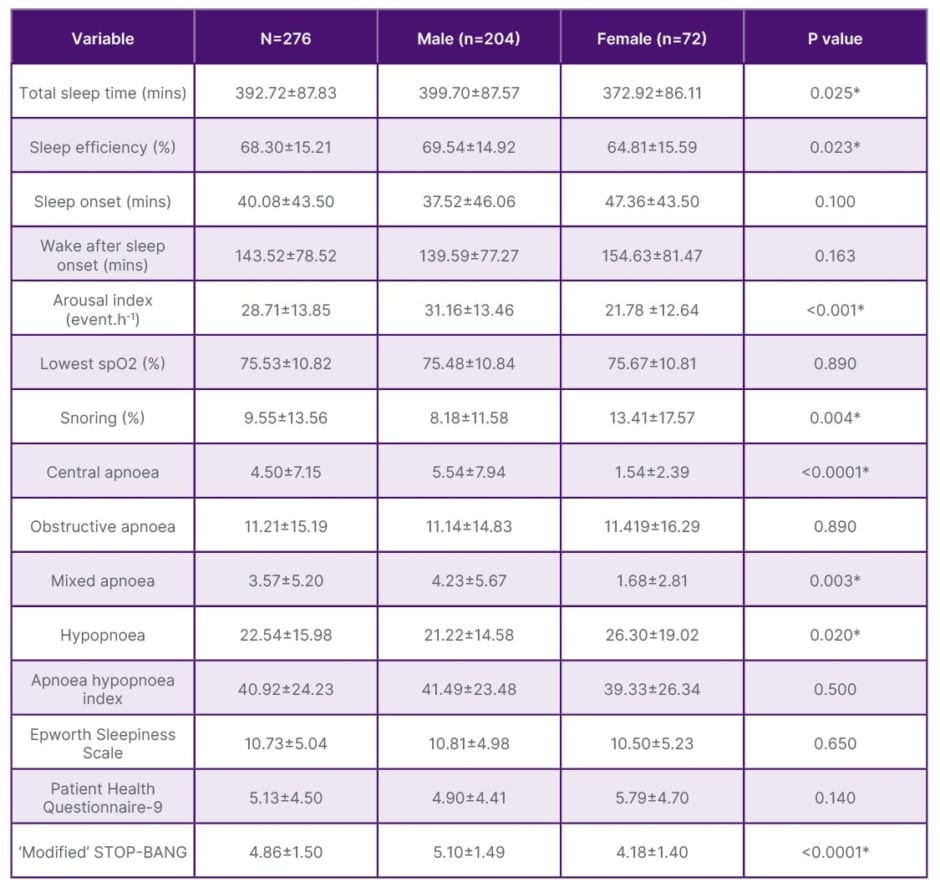 | Variable | N=276 | Male (n=204) | Female (n=72) | P value |
|---|---|---|---|---|
| Total sleep time (mins) | 392.72±87.83 | 399.70±87.57 | 372.92±86.11 | 0.025* |
| Sleep efficiency (%) | 68.30±15.21 | 69.54±14.92 | 64.81±15.59 | 0.023* |
| Sleep onset (mins) | 40.08±43.50 | 37.52±46.06 | 47.36±43.50 | 0.100 |
| Wake after sleep onset (mins) | 143.52±78.52 | 139.59±77.27 | 154.63±81.47 | 0.163 |
| Arousal index (event.h$^{-1}$) | 28.71±13.85 | 31.16±13.46 | 21.78 ±12.64 | <0.001* |
| Lowest spO2 (%) | 75.53±10.82 | 75.48±10.84 | 75.67±10.81 | 0.890 |
| Snoring (%) | 9.55±13.56 | 8.18±11.58 | 13.41±17.57 | 0.004* |
| Central apnoea | 4.50±7.15 | 5.54±7.94 | 1.54±2.39 | <0.0001* |
| Obstructive apnoea | 11.21±15.19 | 11.14±14.83 | 11.419±16.29 | 0.890 |
| Mixed apnoea | 3.57±5.20 | 4.23±5.67 | 1.68±2.81 | 0.003* |
| Hypopnoea | 22.54±15.98 | 21.22±14.58 | 26.30±19.02 | 0.020* |
| Apnoea hypopnoea index | 40.92±24.23 | 41.49±23.48 | 39.33±26.34 | 0.500 |
| Epworth Sleepiness Scale | 10.73±5.04 | 10.81±4.98 | 10.50±5.23 | 0.650 |
| Patient Health Questionnaire-9 | 5.13±4.50 | 4.90±4.41 | 5.79±4.70 | 0.140 |
| 'Modified' STOP-BANG | 4.86±1.50 | 5.10±1.49 | 4.18±1.40 | <0.0001* |